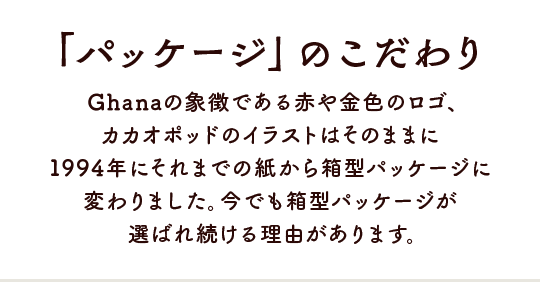 「パッケージ」のこだわり

Ghanaの象徴である赤や金色のロゴ、カカオポッドのイラストはそのままに1994年にそれまでの紙から箱型パッケージに変わりました。今でも箱型パッケージが選ばれ続ける理由があります。